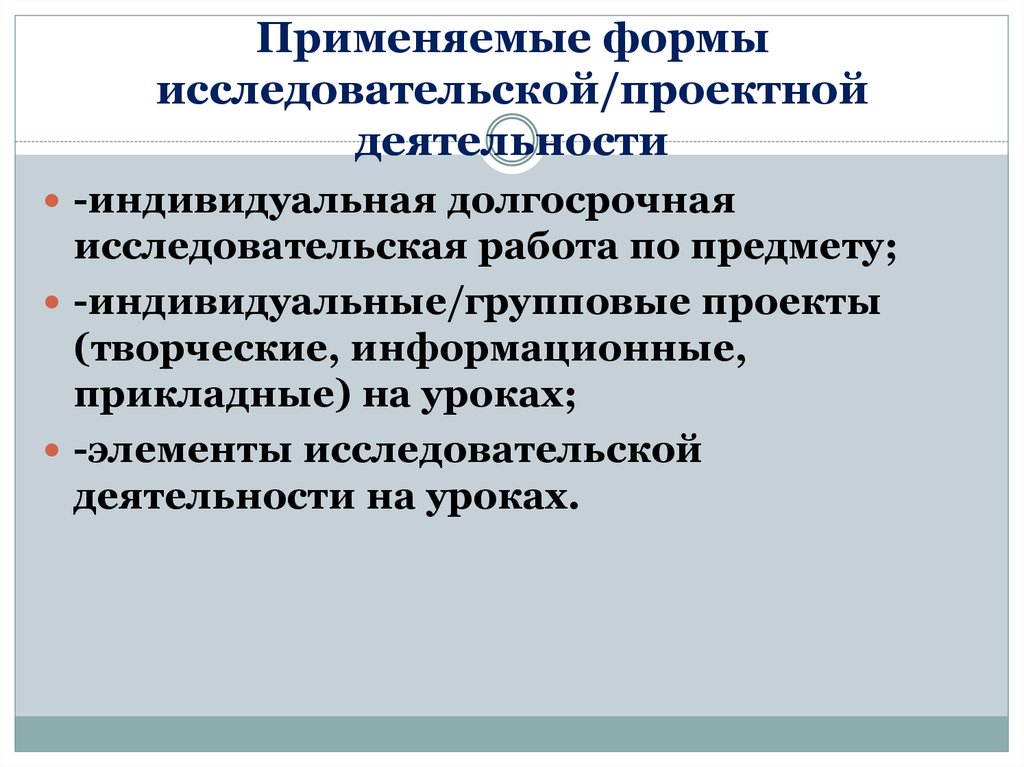 Применяемые формы исследовательской/проектной деятельности

-индивидуальная долгосрочная исследовательская работа по предмету;

-индивидуальные/групповые проекты (творческие, информационные, прикладные) на уроках;

-элементы исследовательской деятельности на уроках.